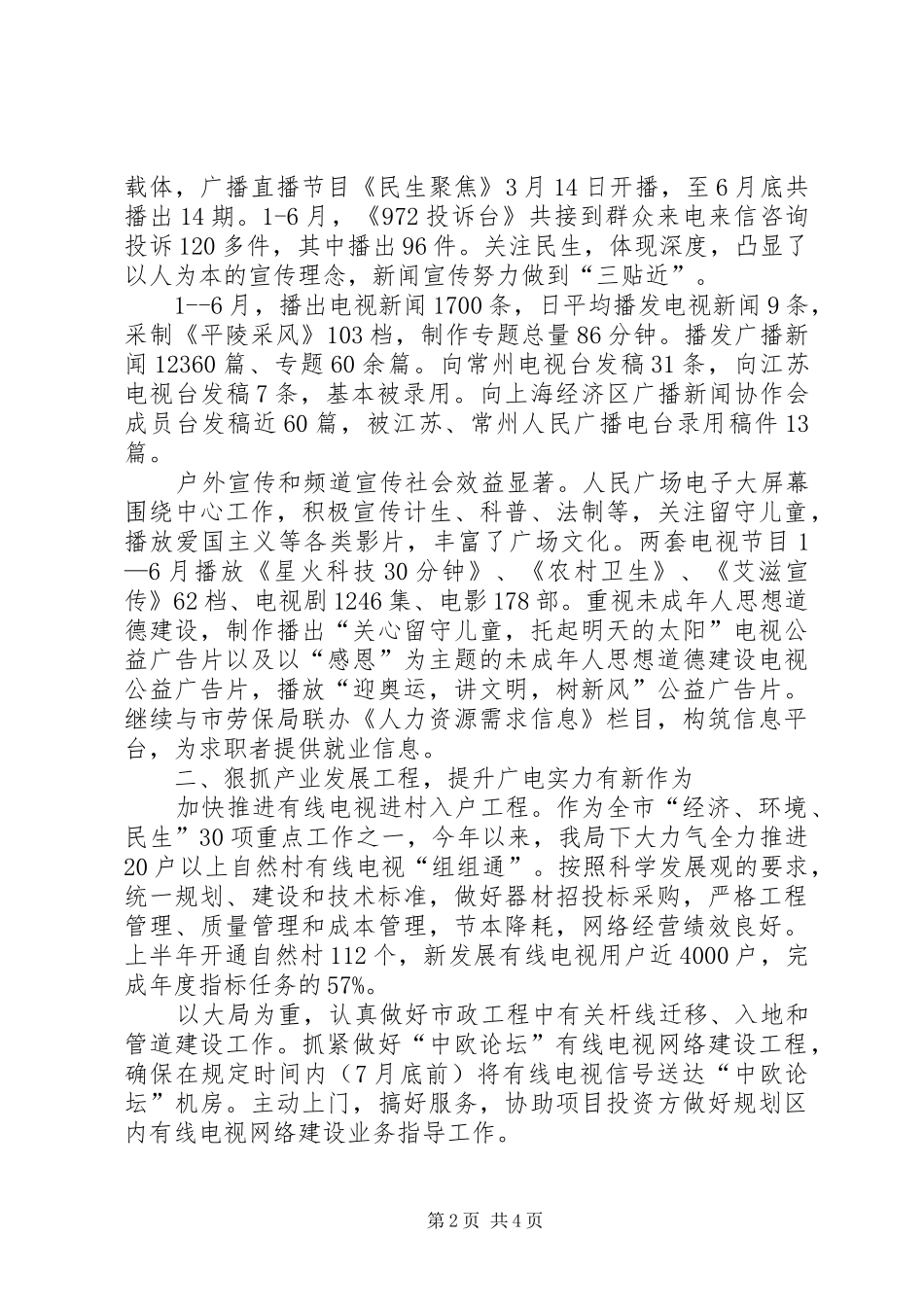 载体，广播直播节目《民生聚焦》3月14日开播，至6月底共播出14期。1-6月，《972投诉台》共接到群众来电来信咨询投诉120多件，其中播出96件。关注民生，体现深度，凸显了以人为本的宣传理念，新闻宣传努力做到“三贴近”。

1--6月，播出电视新闻1700条，日平均播发电视新闻9条，采制《平陵采风》103档，制作专题总量86分钟。播发广播新闻12360篇、专题60余篇。向常州电视台发稿31条，向江苏电视台发稿7条，基本被录用。向上海经济区广播新闻协作会成员台发稿近60篇，被江苏、常州人民广播电台录用稿件13篇。

户外宣传和频道宣传社会效益显著。人民广场电子大屏幕围绕中心工作，积极宣传计生、科普、法制等，关注留守儿童，播放爱国主义等各类影片，丰富了广场文化。两套电视节目1—6月播放《星火科技30分钟》、《农村卫生》、《艾滋宣传》62档、电视剧1246集、电影178部。重视未成年人思想道德建设，制作播出“关心留守儿童，托起明天的太阳”电视公益广告片以及以“感恩”为主题的未成年人思想道德建设电视公益广告片，播放“迎奥运，讲文明，树新风”公益广告片。继续与市劳保局联办《人力资源需求信息》栏目，构筑信息平台，为求职者提供就业信息。

二、狠抓产业发展工程，提升广电实力有新作为

加快推进有线电视进村入户工程。作为全市“经济、环境、民生”30项重点工作之一，今年以来，我局下大力气全力推进20户以上自然村有线电视“组组通”。按照科学发展观的要求，统一规划、建设和技术标准，做好器材招投标采购，严格工程管理、质量管理和成本管理，节本降耗，网络经营绩效良好。上半年开通自然村112个，新发展有线电视用户近4000户，完成年度指标任务的57%。

以大局为重，认真做好市政工程中有关杆线迁移、入地和管道建设工作。抓紧做好“中欧论坛”有线电视网络建设工程，确保在规定时间内（7月底前）将有线电视信号送达“中欧论坛”机房。主动上门，搞好服务，协助项目投资方做好规划区内有线电视网络建设业务指导工作。

第2页 共4页